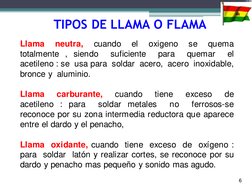 TIPOS DE LLAMA O FLAMA

Llama neutra, cuando el oxigeno se quema totalmente , siendo suficiente para quemar el acetileno : se usa para soldar acero, acero inoxidable, bronce y aluminio.

Llama carburante, cuando tiene exceso de acetileno : para soldar metales no ferrosos-se reconoce por su zona intermedia reductora que aparece entre el dardo y el penacho,

Llama oxidante, cuando tiene exceso de oxigeno : para soldar latón y realizar cortes, se reconoce por su dardo y penacho mas pequeño y sonido mas agudo.

6